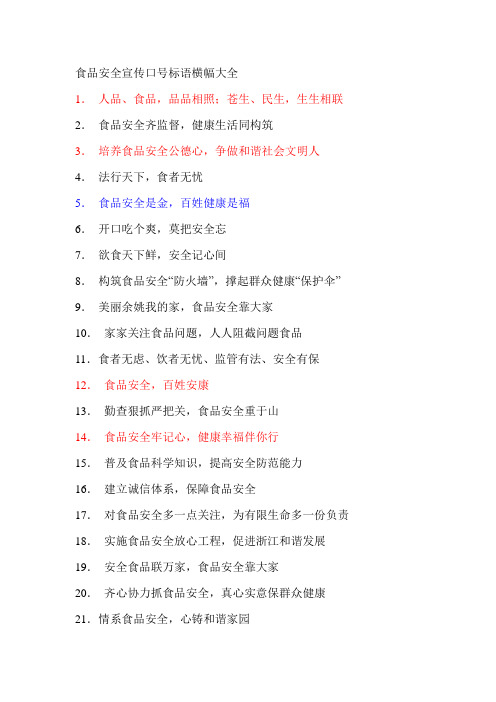 食品安全宣传口号标语横幅大全

1. 人品、食品，品品相照；苍生、民生，生生相联

2. 食品安全齐监督，健康生活同构筑

3. 培养食品安全公德心，争做和谐社会文明人

4. 法行天下，食者无忧

5. 食品安全是金，百姓健康是福

6. 开口吃个爽，莫把安全忘

7. 欲食天下鲜，安全记心间

8. 构筑食品安全“防火墙”，撑起群众健康“保护伞”

9. 美丽余姚我的家，食品安全靠大家

10. 家家关注食品问题，人人阻截问题食品

11. 食者无虑、饮者无忧、监管有法、安全有保

12. 食品安全，百姓安康

13. 勤查狠抓严把关，食品安全重于山

14. 食品安全牢记心，健康幸福伴你行

15. 普及食品科学知识，提高安全防范能力

16. 建立诚信体系，保障食品安全

17. 对食品安全多一点关注，为有限生命多一份负责

18. 实施食品安全放心工程，促进浙江和谐发展

19. 安全食品联万家，食品安全靠大家

20. 齐心协力抓食品安全，真心实意保群众健康

21. 情系食品安全，心铸和谐家园